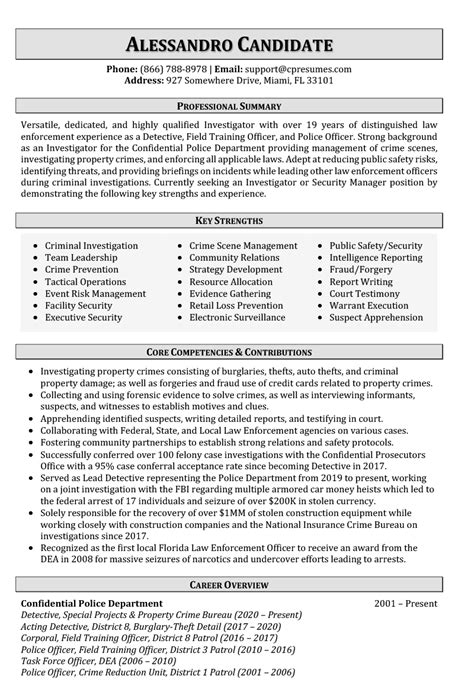 ALESSANDRO CANDIDATE

Phone: (866) 788-8978 | Email: support@cpresumes.com
Address: 927 Somewhere Drive, Miami, FL 33101

PROFESSIONAL SUMMARY

Versatile, dedicated, and highly qualified Investigator with over 19 years of distinguished law enforcement experience as a Detective, Field Training Officer, and Police Officer. Strong background as an Investigator for the Confidential Police Department providing management of crime scenes, investigating property crimes, and enforcing all applicable laws. Adept at reducing public safety risks, identifying threats, and providing briefings on incidents while leading other law enforcement officers during criminal investigations. Currently seeking an Investigator or Security Manager position by demonstrating the following key strengths and experience.

KEY STRENGTHS

- Criminal Investigation
- Team Leadership
- Crime Prevention
- Tactical Operations
- Event Risk Management
- Facility Security
- Executive Security

- Crime Scene Management
- Community Relations
- Strategy Development
- Resource Allocation
- Evidence Gathering
- Retail Loss Prevention
- Electronic Surveillance

- Public Safety/Security
- Intelligence Reporting
- Fraud/Forgery
- Report Writing
- Court Testimony
- Warrant Execution
- Suspect Apprehension

CORE COMPETENCIES & CONTRIBUTIONS

- Investigating property crimes consisting of burglaries, thefts, auto thefts, and criminal property damage; as well as forgeries and fraud use of credit cards related to property crimes.
- Collecting and using forensic evidence to solve crimes, as well as interviewing informants, suspects, and witnesses to establish motives and clues.
- Apprehending identified suspects, writing detailed reports, and testifying in court.
- Collaborating with Federal, State, and Local Law Enforcement agencies on various cases.
- Fostering community partnerships to establish strong relations and safety protocols.
- Successfully conferred over 100 felony case investigations with the Confidential Prosecutors Office with a 95% case conferral acceptance rate since becoming Detective in 2017.
- Served as Lead Detective representing the Police Department from 2019 to present, working on a joint investigation with the FBI regarding multiple armored car money heists which led to the federal arrest of 17 individuals and seizure of over $200K in stolen currency.
- Solely responsible for the recovery of over $1MM of stolen construction equipment while working closely with construction companies and the National Insurance Crime Bureau on investigations since 2017.
- Recognized as the first local Florida Law Enforcement Officer to receive an award from the DEA in 2008 for massive seizures of narcotics and undercover efforts leading to arrests.

CAREER OVERVIEW

Confidential Police Department 2001 – Present
Detective, Special Projects & Property Crime Bureau (2020 – Present)
Acting Detective, District 8, Burglary-Theft Detail (2017 – 2020)
Corporal, Field Training Officer, District 8 Patrol (2016 – 2017)
Police Officer, Field Training Officer, District 3 Patrol (2010 – 2016)
Task Force Officer, DEA (2006 – 2010)
Police Officer, Crime Reduction Unit, District 1 Patrol (2001 – 2006)